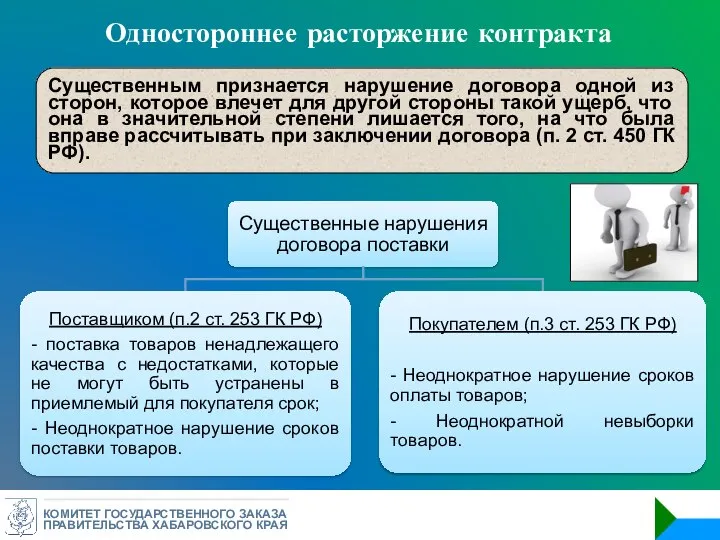 Одностороннее расторжение контракта

Существенным признается нарушение договора одной из сторон, которое влечет для другой стороны такой ущерб, что она в значительной степени лишается того, на что была вправе рассчитывать при заключении договора (п. 2 ст. 450 ГК РФ).

Существенные нарушения договора поставки

Поставщиком (п.2 ст. 253 ГК РФ)

- поставка товаров ненадлежащего качества с недостатками, которые не могут быть устранены в приемлемый для покупателя срок;

- Неоднократное нарушение сроков поставки товаров.

Покупателем (п.3 ст. 253 ГК РФ)

- Неоднократное нарушение сроков оплаты товаров;

- Неоднократной невыборки товаров.

КОМИТЕТ ГОСУДАРСТВЕННОГО ЗАКАЗА ПРАВИТЕЛЬСТВА ХАБАРОВСКОГО КРАЯ